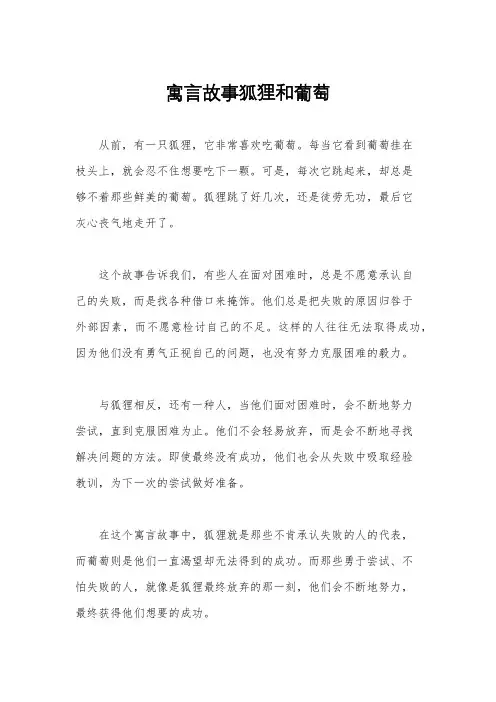 寓言故事狐狸和葡萄

从前，有一只狐狸，它非常喜欢吃葡萄。每当它看到葡萄挂在枝头上，就会忍不住想要吃下一颗。可是，每次它跳起来，却总是够不着那些鲜美的葡萄。狐狸跳了好几次，还是徒劳无功，最后它灰心丧气地走开了。

这个故事告诉我们，有些人在面对困难时，总是不愿意承认自己的失败，而是找各种借口来掩饰。他们总是把失败的原因归咎于外部因素，而不愿意检讨自己的不足。这样的人往往无法取得成功，因为他们没有勇气正视自己的问题，也没有努力克服困难的毅力。

与狐狸相反，还有一种人，当他们面对困难时，会不断地努力尝试，直到克服困难为止。他们不会轻易放弃，而是会不断地寻找解决问题的方法。即使最终没有成功，他们也会从失败中吸取经验教训，为下一次的尝试做好准备。

在这个寓言故事中，狐狸就是那些不肯承认失败的人的代表，而葡萄则是他们一直渴望却无法得到的成功。而那些勇于尝试、不怕失败的人，就像是狐狸最终放弃的那一刻，他们会不断地努力，最终获得他们想要的成功。